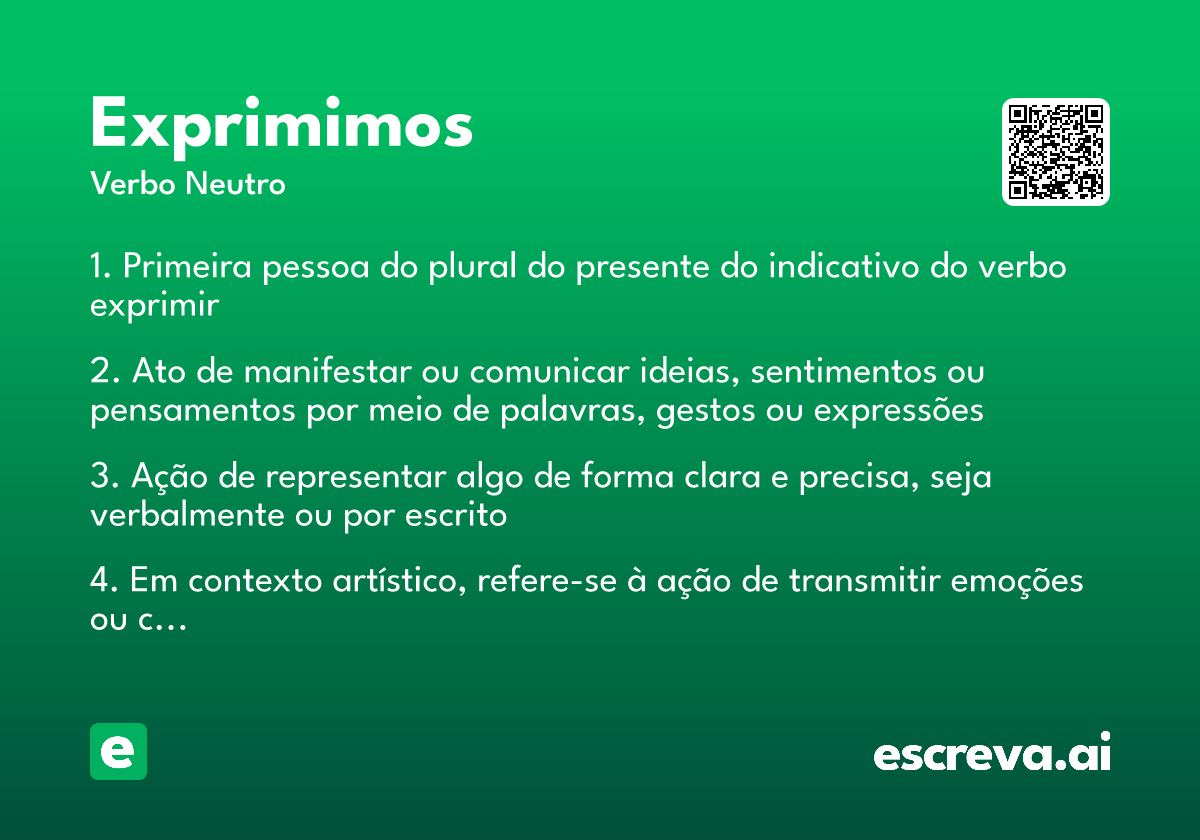 Exprimimos
Verbo Neutro

1. Primeira pessoa do plural do presente do indicativo do verbo exprimir

2. Ato de manifestar ou comunicar ideias, sentimentos ou pensamentos por meio de palavras, gestos ou expressões

3. Ação de representar algo de forma clara e precisa, seja verbalmente ou por escrito

4. Em contexto artístico, refere-se à ação de transmitir emoções ou c...

e

escreva.ai